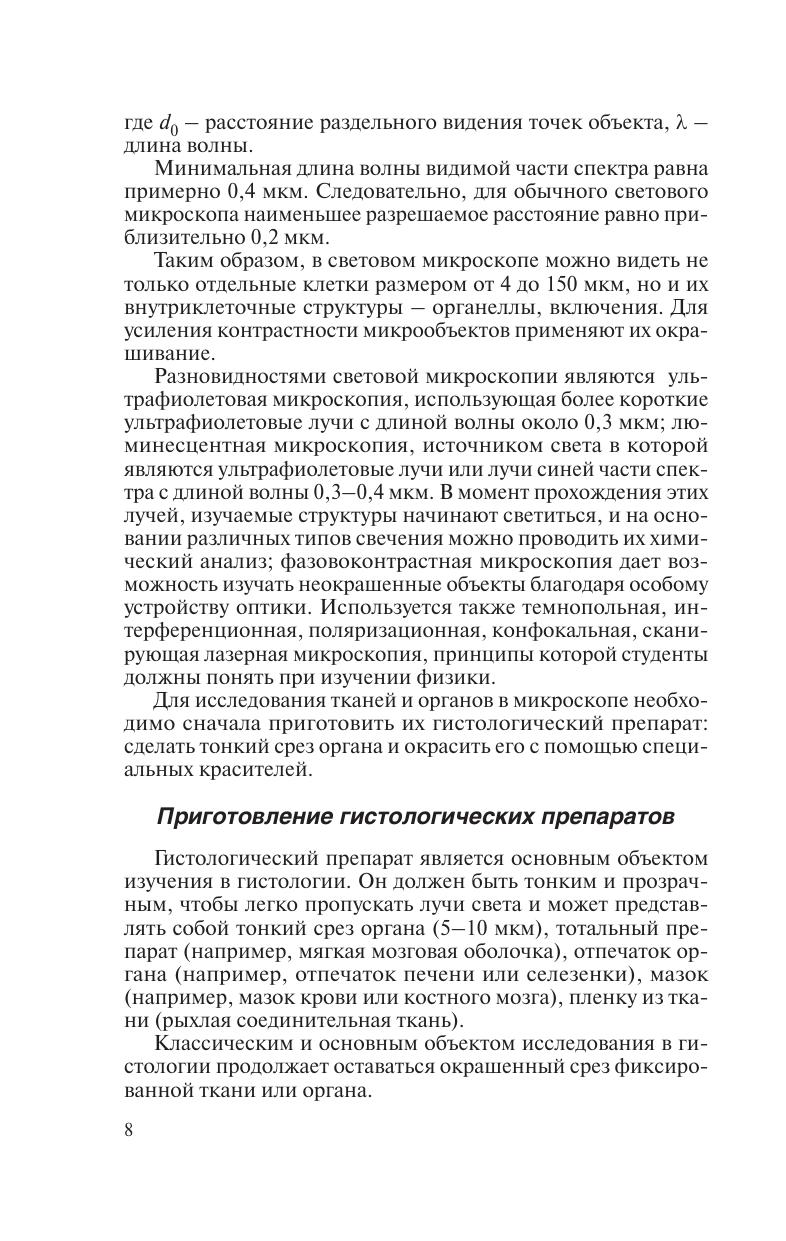 где $d_0$ – расстояние раздельного видения точек объекта, $\lambda$ – длина волны.

Минимальная длина волны видимой части спектра равна примерно 0,4 мкм. Следовательно, для обычного светового микроскопа наименьшее разрешаемое расстояние равно приблизительно 0,2 мкм.

Таким образом, в световом микроскопе можно видеть не только отдельные клетки размером от 4 до 150 мкм, но и их внутриклеточные структуры – органеллы, включения. Для усиления контрастности микрообъектов применяют их окрашивание.

Разновидностями световой микроскопии являются ультрафиолетовая микроскопия, использующая более короткие ультрафиолетовые лучи с длиной волны около 0,3 мкм; люминесцентная микроскопия, источником света в которой являются ультрафиолетовые лучи или лучи синей части спектра с длиной волны 0,3–0,4 мкм. В момент прохождения этих лучей, изучаемые структуры начинают светиться, и на основании различных типов свечения можно проводить их химический анализ; фазовоконтрастная микроскопия дает возможность изучать неокрашенные объекты благодаря особому устройству оптики. Используется также темнопольная, интерференционная, поляризационная, конфокальная, сканирующая лазерная микроскопия, принципы которой студенты должны понять при изучении физики.

Для исследования тканей и органов в микроскопе необходимо сначала приготовить их гистологический препарат: сделать тонкий срез органа и окрасить его с помощью специальных красителей.

Приготовление гистологических препаратов

Гистологический препарат является основным объектом изучения в гистологии. Он должен быть тонким и прозрачным, чтобы легко пропускать лучи света и может представлять собой тонкий срез органа (5–10 мкм), тотальный препарат (например, мягкая мозговая оболочка), отпечаток органа (например, отпечаток печени или селезенки), мазок (например, мазок крови или костного мозга), пленку из ткани (рыхлая соединительная ткань).

Классическим и основным объектом исследования в гистологии продолжает оставаться окрашенный срез фиксированной ткани или органа.

8